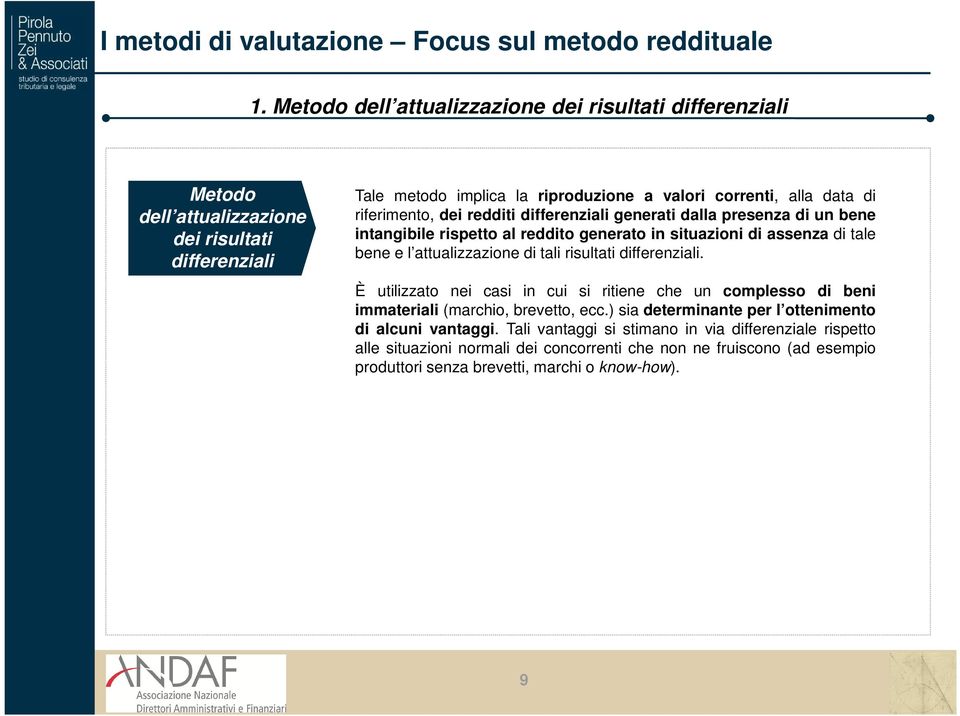 Pirola Pennuto Zei & Associati
studio di consulenza tributaria e legale

I metodi di valutazione – Focus sul metodo reddituale

1. Metodo dell'attualizzazione dei risultati differenziali

Metodo dell'attualizzazione dei risultati differenziali

Tale metodo implica la riproduzione a valori correnti, alla data di riferimento, dei redditi differenziali generati dalla presenza di un bene intangibile rispetto al reddito generato in situazioni di assenza di tale bene e l'attualizzazione di tali risultati differenziali.

È utilizzato nei casi in cui si ritiene che un complesso di beni immateriali (marchio, brevetto, ecc.) sia determinante per l'ottenimento di alcuni vantaggi. Tali vantaggi si stimano in via differenziale rispetto alle situazioni normali dei concorrenti che non ne fruiscono (ad esempio produttori senza brevetti, marchi o know-how).

ANDAF
Associazione Nazionale
Direttori Amministrativi e Finanziari

9